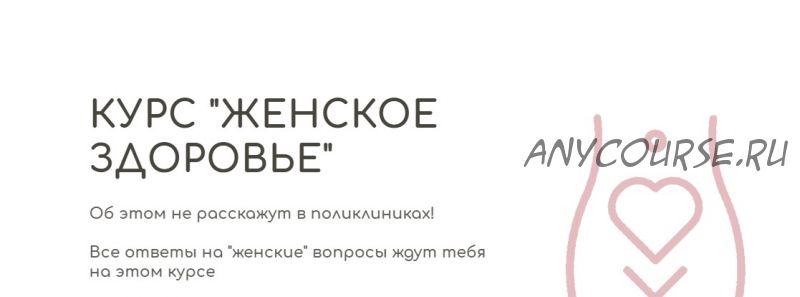 КУРС "ЖЕНСКОЕ ЗДОРОВЬЕ"

ANYCOURSE.RU

Об этом не расскажут в поликлиниках!

Все ответы на "женские" вопросы ждут тебя на этом курсе